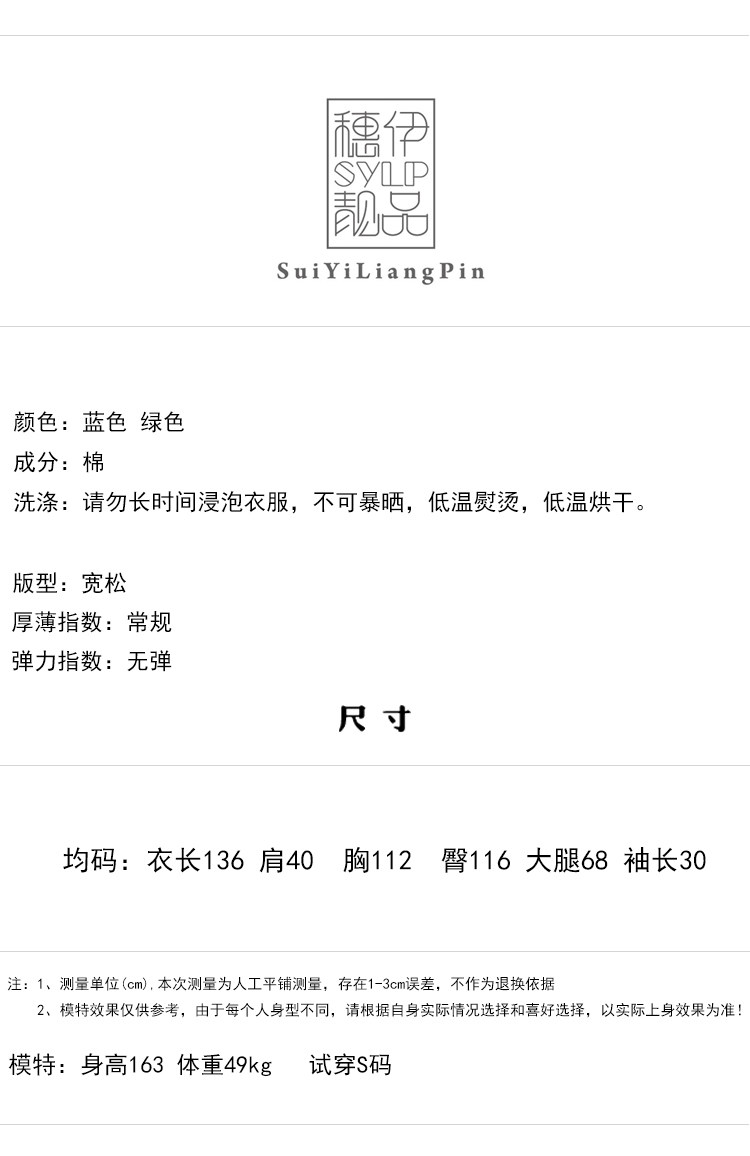 穗伊
SYLP
靓品

SuiYiLiangPin

颜色：蓝色 绿色
成分：棉
洗涤：请勿长时间浸泡衣服，不可暴晒，低温熨烫，低温烘干。

版型：宽松
厚薄指数：常规
弹力指数：无弹

尺寸

均码：衣长136 肩40 胸112 臀116 大腿68 袖长30

注：1、测量单位(cm),本次测量为人工平铺测量，存在1-3cm误差，不作为退换依据
2、模特效果仅供参考，由于每个人身型不同，请根据自身实际情况选择和喜好选择，以实际上身效果为准！

模特：身高163 体重49kg 试穿S码